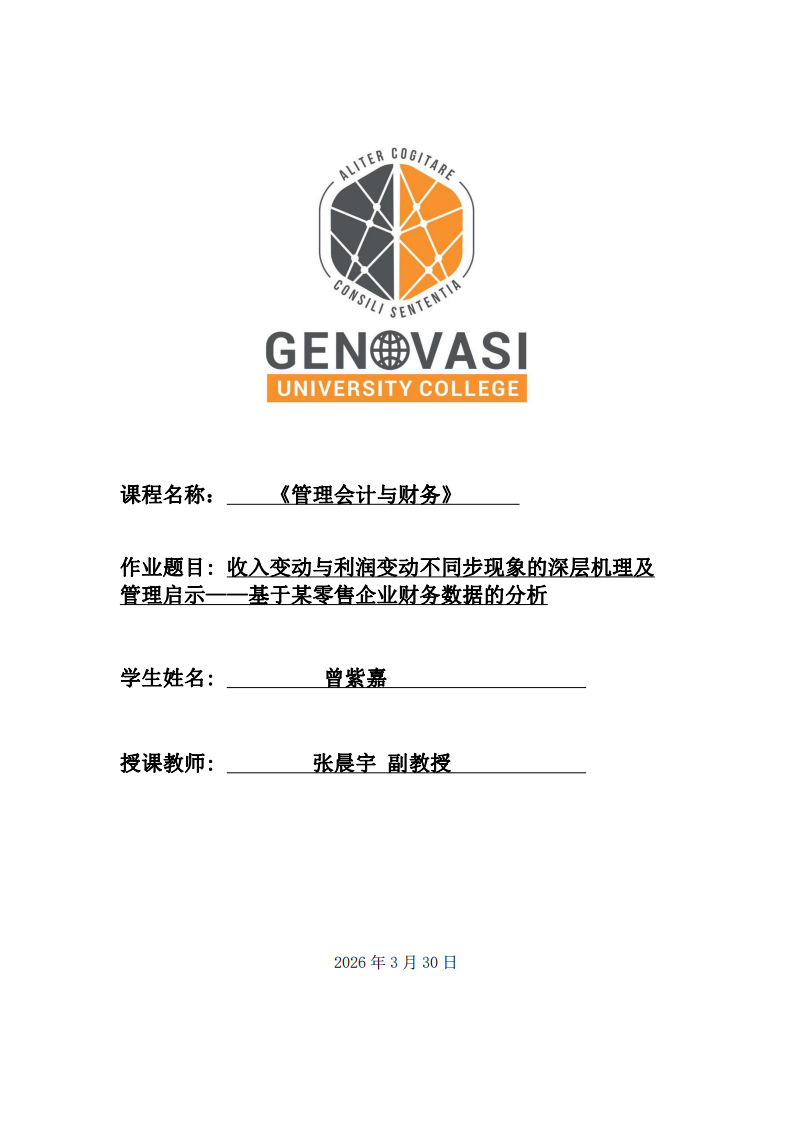 ALITER COGITARE
CONSILI SENTENTIA
GENOVASI
UNIVERSITY COLLEGE

课程名称：《管理会计与财务》

作业题目：收入变动与利润变动不同步现象的深层机理及管理启示——基于某零售企业财务数据的分析

学生姓名：曾紫嘉

授课教师：张晨宇 副教授

2026 年 3 月 30 日